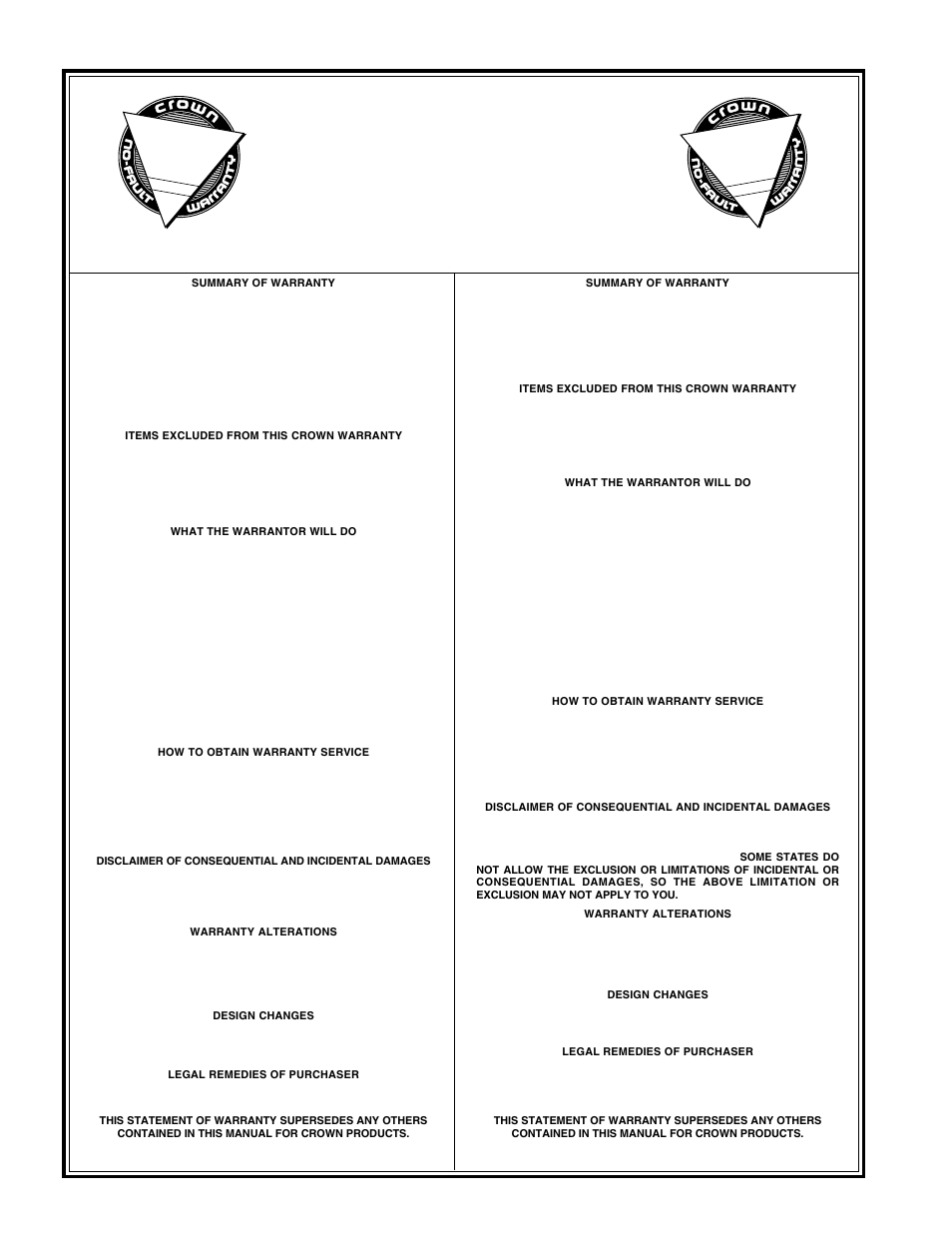 crown
NO-FAULT WARRANTY

crown
NO-FAULT WARRANTY

SUMMARY OF WARRANTY

ITEMS EXCLUDED FROM THIS CROWN WARRANTY

WHAT THE WARRANTOR WILL DO

HOW TO OBTAIN WARRANTY SERVICE

DISCLAIMER OF CONSEQUENTIAL AND INCIDENTAL DAMAGES

WARRANTY ALTERATIONS

DESIGN CHANGES

LEGAL REMEDIES OF PURCHASER

THIS STATEMENT OF WARRANTY SUPERSEDES ANY OTHERS CONTAINED IN THIS MANUAL FOR CROWN PRODUCTS.

SUMMARY OF WARRANTY

ITEMS EXCLUDED FROM THIS CROWN WARRANTY

WHAT THE WARRANTOR WILL DO

HOW TO OBTAIN WARRANTY SERVICE

DISCLAIMER OF CONSEQUENTIAL AND INCIDENTAL DAMAGES

SOME STATES DO NOT ALLOW THE EXCLUSION OR LIMITATIONS OF INCIDENTAL OR CONSEQUENTIAL DAMAGES, SO THE ABOVE LIMITATION OR EXCLUSION MAY NOT APPLY TO YOU.

WARRANTY ALTERATIONS

DESIGN CHANGES

LEGAL REMEDIES OF PURCHASER

THIS STATEMENT OF WARRANTY SUPERSEDES ANY OTHERS CONTAINED IN THIS MANUAL FOR CROWN PRODUCTS.